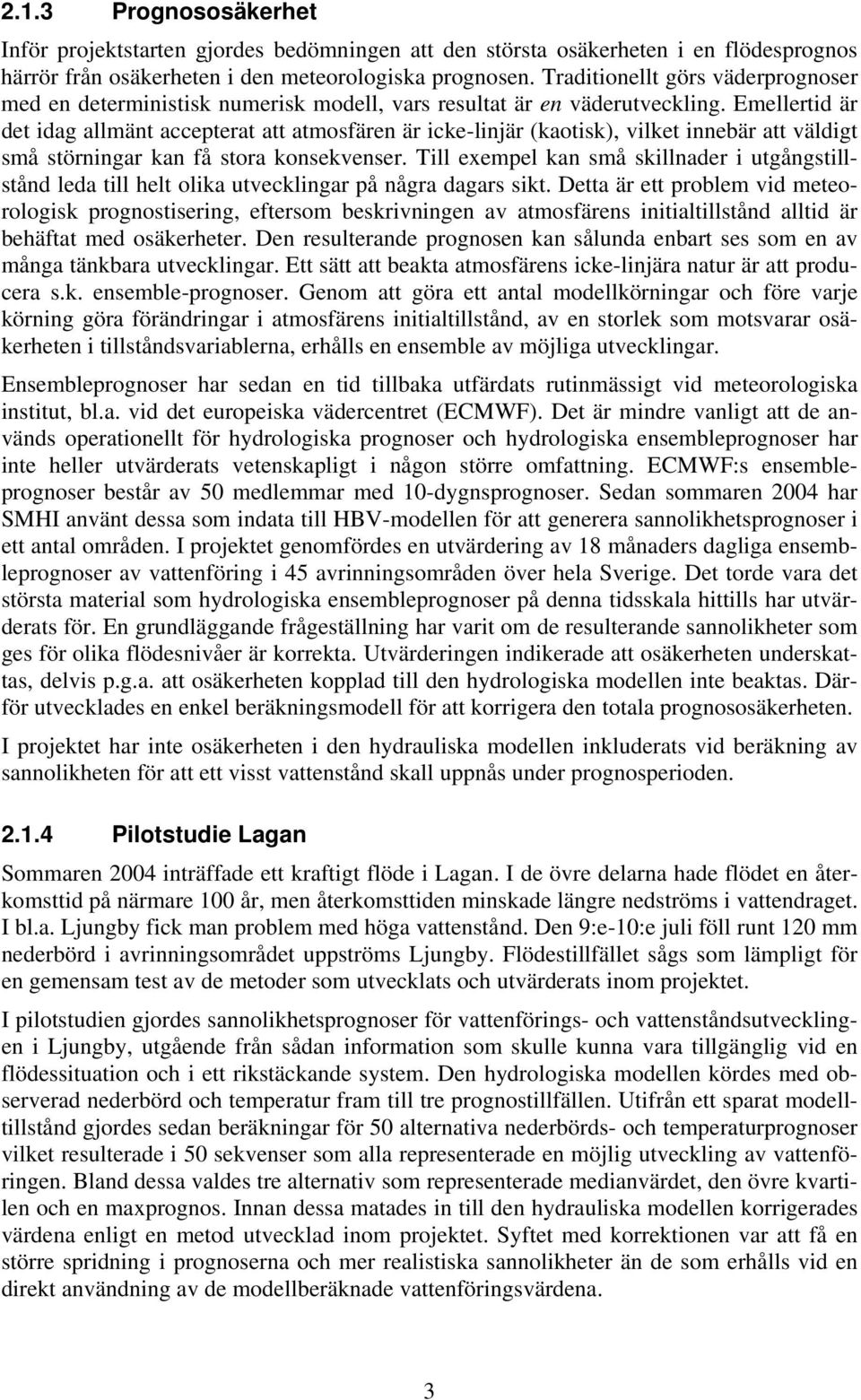 2.1.3 Prognososäkerhet

Inför projektstarten gjordes bedömningen att den största osäkerheten i en flödesprognos härrör från osäkerheten i den meteorologiska prognosen. Traditionellt görs väderprognoser med en deterministisk numerisk modell, vars resultat är en väderutveckling. Emellertid är det idag allmänt accepterat att atmosfären är icke-linjär (kaotisk), vilket innebär att väldigt små störningar kan få stora konsekvenser. Till exempel kan små skillnader i utgångstillstånd leda till helt olika utvecklingar på några dagars sikt. Detta är ett problem vid meteorologisk prognostisering, eftersom beskrivningen av atmosfärens initialtillstånd alltid är behäftat med osäkerheter. Den resulterande prognosen kan sålunda enbart ses som en av många tänkbara utvecklingar. Ett sätt att beakta atmosfärens icke-linjära natur är att producera s.k. ensemble-prognoser. Genom att göra ett antal modellkörningar och före varje körning göra förändringar i atmosfärens initialtillstånd, av en storlek som motsvarar osäkerheten i tillståndsvariablerna, erhålls en ensemble av möjliga utvecklingar.

Ensembleprognoser har sedan en tid tillbaka utfärdats rutinmässigt vid meteorologiska institut, bl.a. vid det europeiska vädercentret (ECMWF). Det är mindre vanligt att de används operationellt för hydrologiska prognoser och hydrologiska ensembleprognoser har inte heller utvärderats vetenskapligt i någon större omfattning. ECMWF:s ensembleprognoser består av 50 medlemmar med 10-dygnsprognoser. Sedan sommaren 2004 har SMHI använt dessa som indata till HBV-modellen för att generera sannolikhetsprognoser i ett antal områden. I projektet genomfördes en utvärdering av 18 månaders dagliga ensembleprognoser av vattenföring i 45 avrinningsområden över hela Sverige. Det torde vara det största material som hydrologiska ensembleprognoser på denna tidsskala hittills har utvärderats för. En grundläggande frågeställning har varit om de resulterande sannolikheter som ges för olika flödesnivåer är korrekta. Utvärderingen indikerade att osäkerheten underskattas, delvis p.g.a. att osäkerheten kopplad till den hydrologiska modellen inte beaktas. Därför utvecklades en enkel beräkningsmodell för att korrigera den totala prognososäkerheten.

I projektet har inte osäkerheten i den hydrauliska modellen inkluderats vid beräkning av sannolikheten för att ett visst vattenstånd skall uppnås under prognosperioden.

2.1.4 Pilotstudie Lagan

Sommaren 2004 inträffade ett kraftigt flöde i Lagan. I de övre delarna hade flödet en återkomsttid på närmare 100 år, men återkomsttiden minskade längre nedströms i vattendraget. I bl.a. Ljungby fick man problem med höga vattenstånd. Den 9:e-10:e juli föll runt 120 mm nederbörd i avrinningsområdet uppströms Ljungby. Flödestillfället sågs som lämpligt för en gemensam test av de metoder som utvecklats och utvärderats inom projektet.

I pilotstudien gjordes sannolikhetsprognoser för vattenförings- och vattenståndsutvecklingen i Ljungby, utgående från sådan information som skulle kunna vara tillgänglig vid en flödessituation och i ett rikstäckande system. Den hydrologiska modellen kördes med observerad nederbörd och temperatur fram till tre prognostillfällen. Utifrån ett sparat modelltillstånd gjordes sedan beräkningar för 50 alternativa nederbörds- och temperaturprognoser vilket resulterade i 50 sekvenser som alla representerade en möjlig utveckling av vattenföringen. Bland dessa valdes tre alternativ som representerade medianvärdet, den övre kvartilen och en maxprognos. Innan dessa matades in till den hydrauliska modellen korrigerades värdena enligt en metod utvecklad inom projektet. Syftet med korrektionen var att få en större spridning i prognoserna och mer realistiska sannolikheter än de som erhålls vid en direkt användning av de modellberäknade vattenföringsvärdena.

3